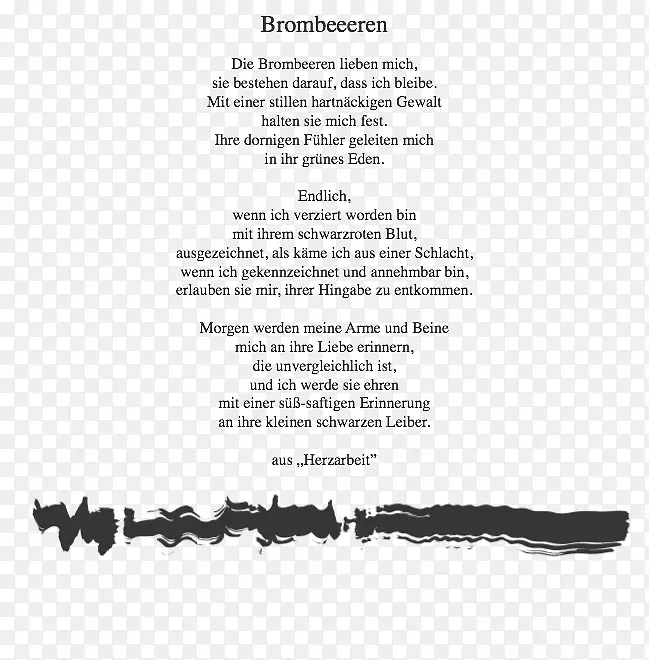 Brombeeeren

Die Brombeeren lieben mich,
sie bestehen darauf, dass ich bleibe.
Mit einer stillen hartnäckigen Gewalt
halten sie mich fest.
Ihre dornigen Fühler geleiten mich
in ihr grünes Eden.

Endlich,
wenn ich verziert worden bin
mit ihrem schwarzroten Blut,
ausgezeichnet, als käme ich aus einer Schlacht,
wenn ich gekennzeichnet und annehmbar bin,
erlauben sie mir, ihrer Hingabe zu entkommen.

Morgen werden meine Arme und Beine
mich an ihre Liebe erinnern,
die unvergleichlich ist,
und ich werde sie ehren
mit einer süß-saftigen Erinnerung
an ihre kleinen schwarzen Leiber.

aus „Herzarbeit”